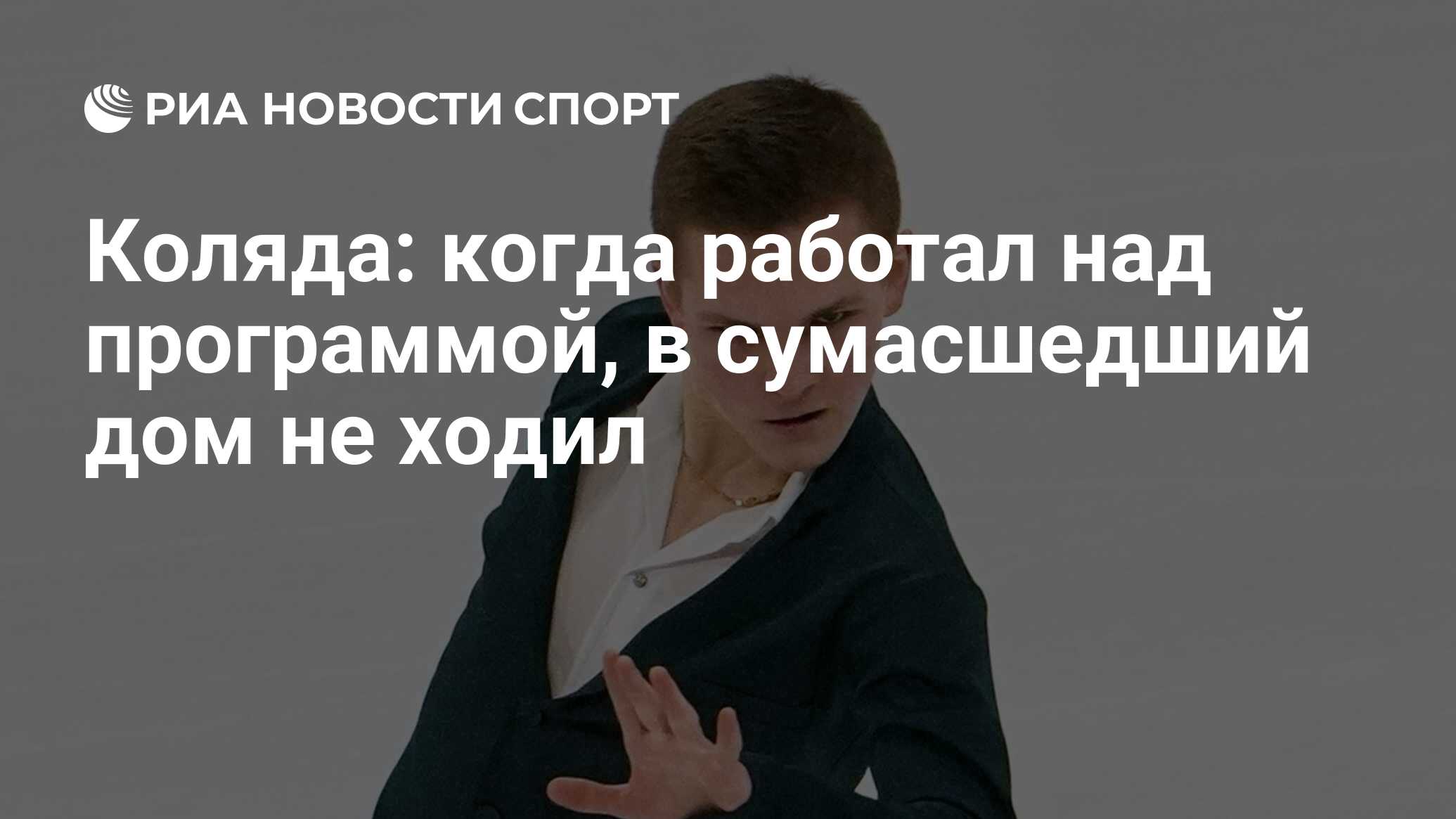 РИА НОВОСТИ СПОРТ

Коляда: когда работал над программой, в сумасшедший дом не ходил